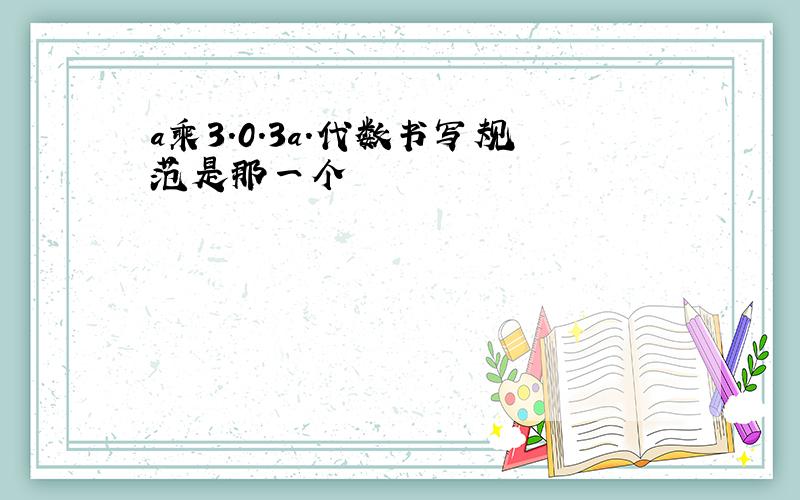 a乘3.0.3a.代数书写规范是那一个